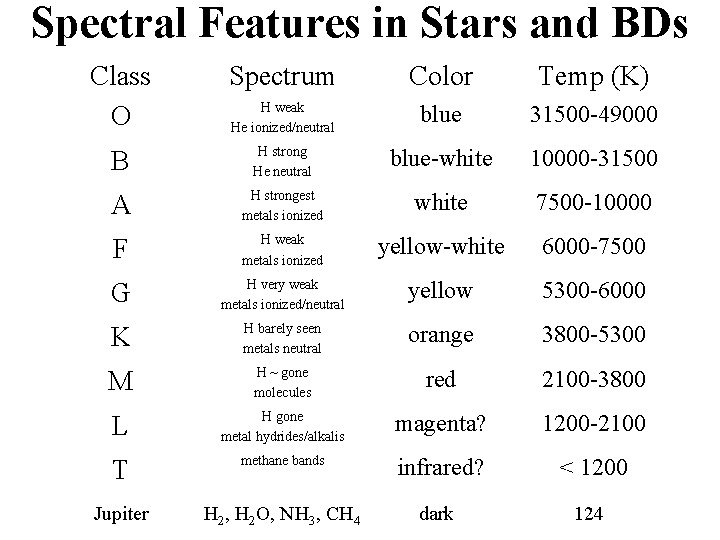 Spectral Features in Stars and BDs

| Class | Spectrum | Color | Temp (K) |
|---|---|---|---|
| O | H weak He ionized/neutral | blue | 31500-49000 |
| B | H strong He neutral | blue-white | 10000-31500 |
| A | H strongest metals ionized | white | 7500-10000 |
| F | H weak metals ionized | yellow-white | 6000-7500 |
| G | H very weak metals ionized/neutral | yellow | 5300-6000 |
| K | H barely seen metals neutral | orange | 3800-5300 |
| M | H ~ gone molecules | red | 2100-3800 |
| L | H gone metal hydrides/alkalis | magenta? | 1200-2100 |
| T | methane bands | infrared? | < 1200 |
| Jupiter | $H_2$, $H_2O$, $NH_3$, $CH_4$ | dark | 124 |